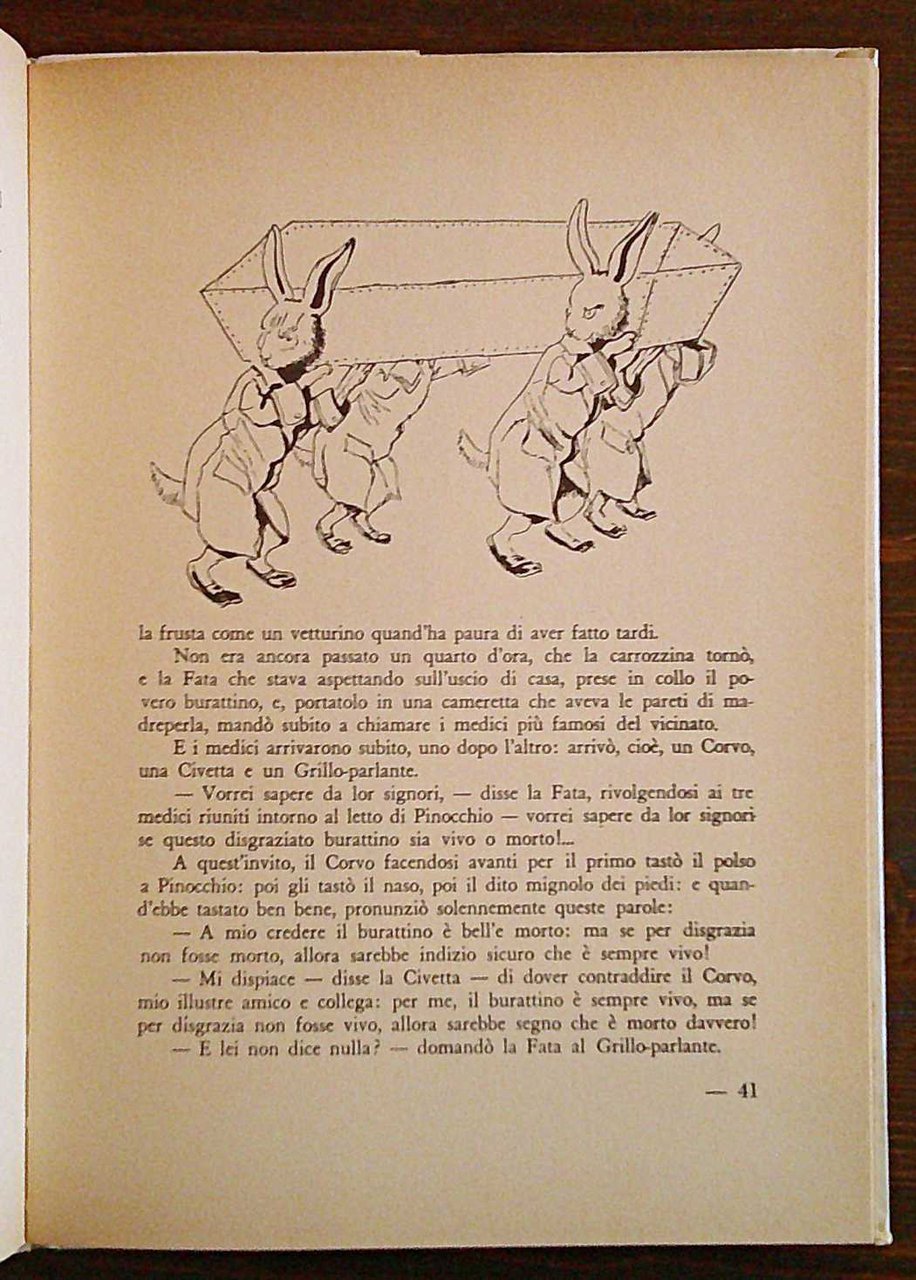 la frusta come un vetturino quand'ha paura di aver fatto tardi.

Non era ancora passato un quarto d'ora, che la carrozzina tornò, e la Fata che stava aspettando sull'uscio di casa, prese in collo il povero burattino, e, portatolo in una cameretta che aveva le pareti di madreperla, mandò subito a chiamare i medici più famosi del vicinato.

E i medici arrivarono subito, uno dopo l'altro: arrivò, cioè, un Corvo, una Civetta e un Grillo-parlante.

— Vorrei sapere da lor signori, — disse la Fata, rivolgendosi ai tre medici riuniti intorno al letto di Pinocchio — vorrei sapere da lor signori se questo disgraziato burattino sia vivo o morto!...

A quest'invito, il Corvo facendosi avanti per il primo tastò il polso a Pinocchio: poi gli tastò il naso, poi il dito mignolo dei piedi: e quand'ebbe tastato ben bene, pronunziò solennemente queste parole:

— A mio credere il burattino è bell'e morto: ma se per disgrazia non fosse morto, allora sarebbe indizio sicuro che è sempre vivo!

— Mi dispiace — disse la Civetta — di dover contraddire il Corvo, mio illustre amico e collega: per me, il burattino è sempre vivo, ma se per disgrazia non fosse vivo, allora sarebbe segno che è morto davvero!

— E lei non dice nulla? — domandò la Fata al Grillo-parlante.

— 41